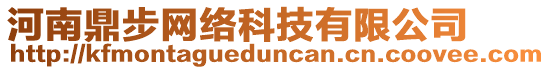 河南鼎步网络科技有限公司
http://kfmontagueduncan.cn.coovee.com